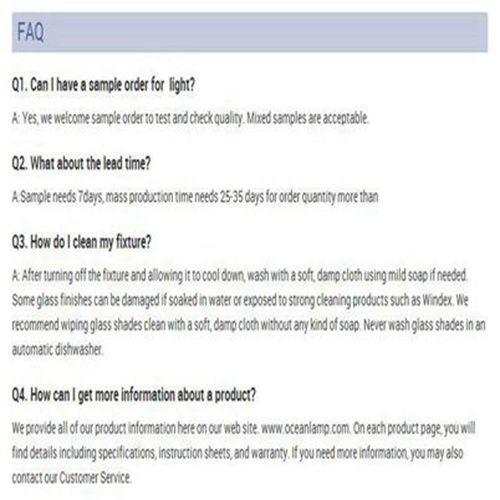 FAQ

Q1. Can I have a sample order for light?

A: Yes, we welcome sample order to test and check quality. Mixed samples are acceptable.

Q2. What about the lead time?

A:Sample needs 7days, mass production time needs 25-35 days for order quantity more than

Q3. How do I clean my fixture?

A: After turning off the fixture and allowing it to cool down, wash with a soft, damp cloth using mild soap if needed. Some glass finishes can be damaged if soaked in water or exposed to strong cleaning products such as Windex. We recommend wiping glass shades clean with a soft, damp cloth without any kind of soap. Never wash glass shades in an automatic dishwasher.

Q4. How can I get more information about a product?

We provide all of our product information here on our web site. www.oceanlamp.com. On each product page, you will find details including specifications, instruction sheets, and warranty. If you need more information, you may also contact our Customer Service.